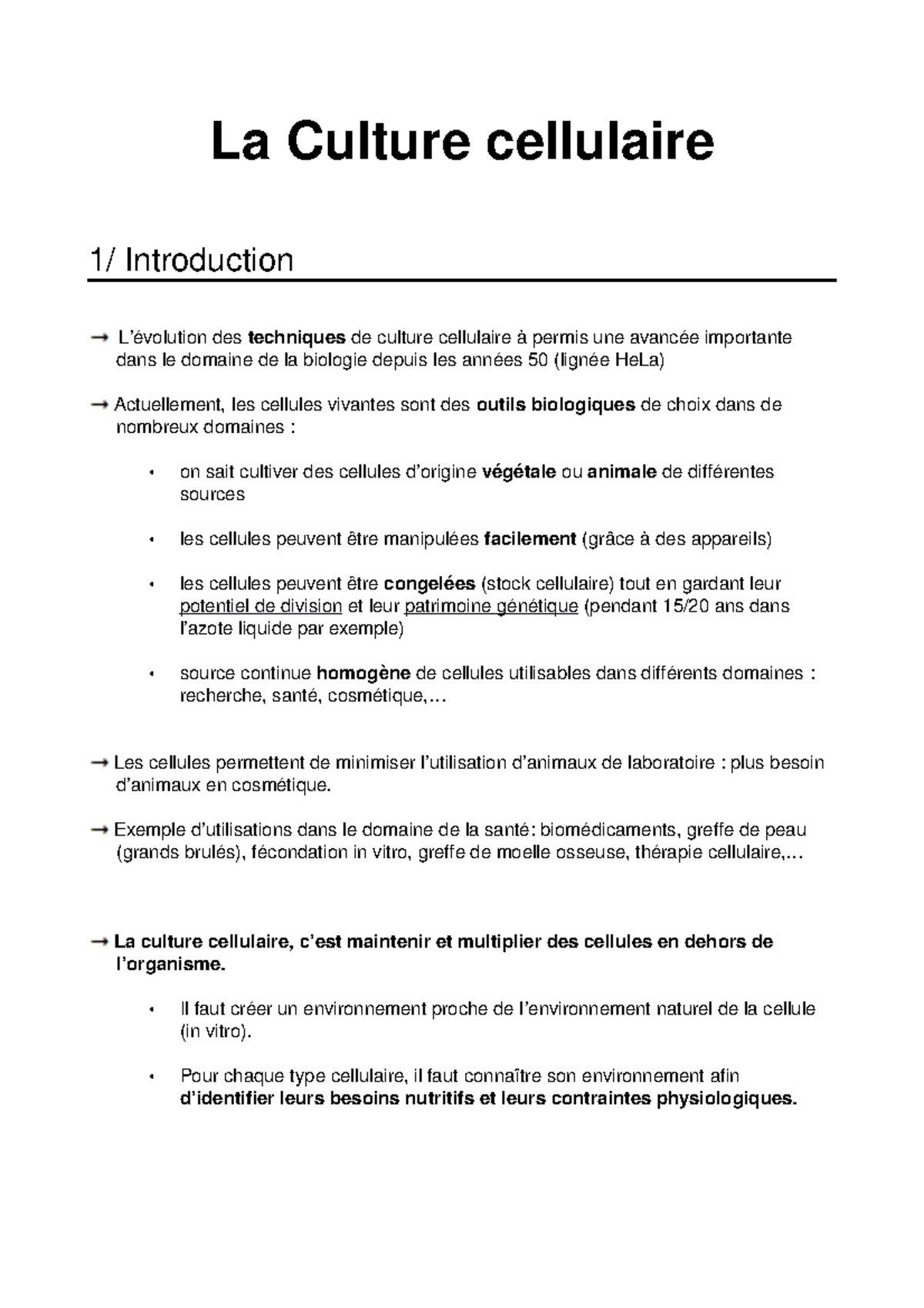 La Culture cellulaire

1/ Introduction

→ L'évolution des techniques de culture cellulaire à permis une avancée importante dans le domaine de la biologie depuis les années 50 (lignée HeLa)

→ Actuellement, les cellules vivantes sont des outils biologiques de choix dans de nombreux domaines :

• on sait cultiver des cellules d'origine végétale ou animale de différentes sources

• les cellules peuvent être manipulées facilement (grâce à des appareils)

• les cellules peuvent être congelées (stock cellulaire) tout en gardant leur potentiel de division et leur patrimoine génétique (pendant 15/20 ans dans l'azote liquide par exemple)

• source continue homogène de cellules utilisables dans différents domaines : recherche, santé, cosmétique,…

→ Les cellules permettent de minimiser l'utilisation d'animaux de laboratoire : plus besoin d'animaux en cosmétique.

→ Exemple d'utilisations dans le domaine de la santé: biomédicaments, greffe de peau (grands brulés), fécondation in vitro, greffe de moelle osseuse, thérapie cellulaire,…

→ La culture cellulaire, c'est maintenir et multiplier des cellules en dehors de l'organisme.

• Il faut créer un environnement proche de l'environnement naturel de la cellule (in vitro).

• Pour chaque type cellulaire, il faut connaître son environnement afin d'identifier leurs besoins nutritifs et leurs contraintes physiologiques.